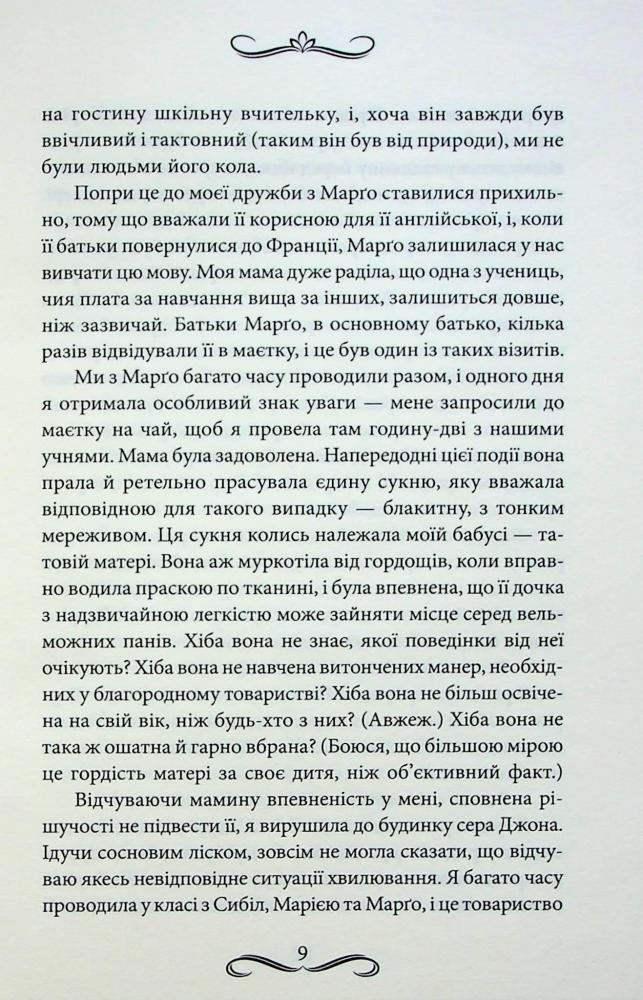 на гостину шкільну вчительку, і, хоча він завжди був ввічливий і тактовний (таким він був від природи), ми не були людьми його кола.

Попри це до моєї дружби з Марґо ставилися прихильно, тому що вважали її корисною для її англійської, і, коли її батьки повернулися до Франції, Марґо залишилася у нас вивчати цю мову. Моя мама дуже раділа, що одна з учениць, чия плата за навчання вища за інших, залишиться довше, ніж зазвичай. Батьки Марґо, в основному батько, кілька разів відвідували її в маєтку, і це був один із таких візитів.

Ми з Марґо багато часу проводили разом, і одного дня я отримала особливий знак уваги — мене запросили до маєтку на чай, щоб я провела там годину-дві з нашими учнями. Мама була задоволена. Напередодні цієї події вона прала й ретельно прасувала єдину сукню, яку вважала відповідною для такого випадку — блакитну, з тонким мереживом. Ця сукня колись належала моїй бабусі — татовій матері. Вона аж муркотіла від гордощів, коли вправно водила праскою по тканині, і була впевнена, що її дочка з надзвичайною легкістю може зайняти місце серед вельможних панів. Хіба вона не знає, якої поведінки від неї очікують? Хіба вона не навчена витончених манер, необхідних у благородному товаристві? Хіба вона не більш освічена на свій вік, ніж будь-хто з них? (Авжеж.) Хіба вона не така ж ошатна й гарно вбрана? (Боюся, що більшою мірою це гордість матері за своє дитя, ніж об'єктивний факт.)

Відчуваючи мамину впевненість у мені, сповнена рішучості не підвести її, я вирушила до будинку сера Джона. Ідучи сосновим ліском, зовсім не могла сказати, що відчуваю якесь невідповідне ситуації хвилювання. Я багато часу проводила у класі з Сибіл, Марією та Марґо, і це товариство

9